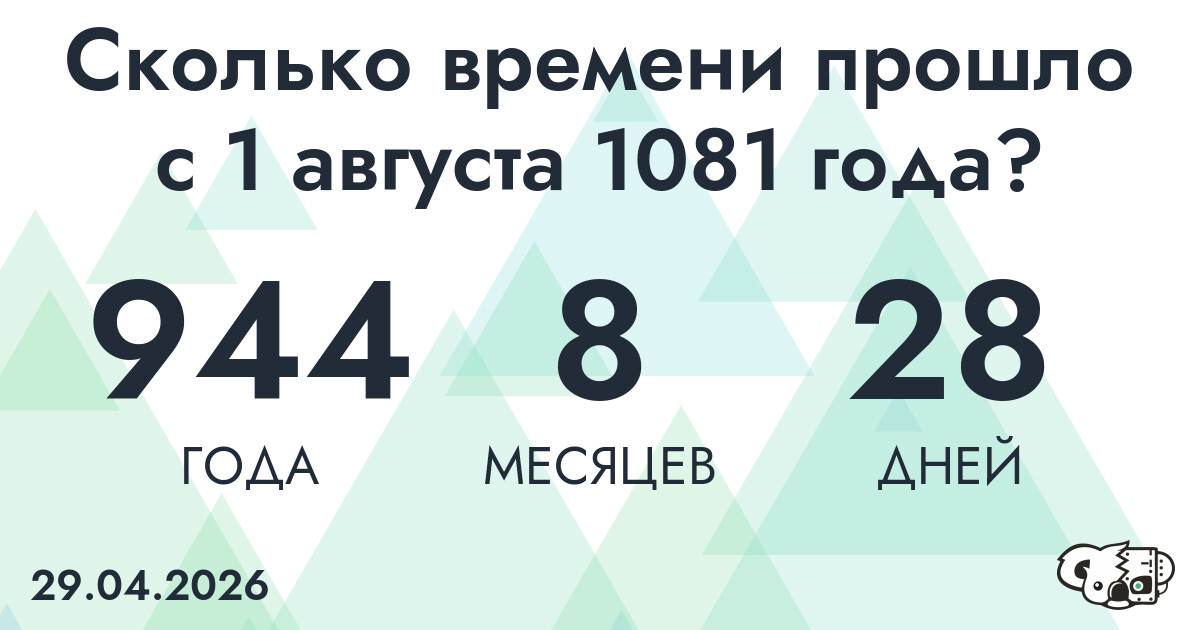 Сколько времени прошло с 1 августа 1081 года?

944
ГОДА

8
МЕСЯЦЕВ

28
ДНЕЙ

29.04.2026